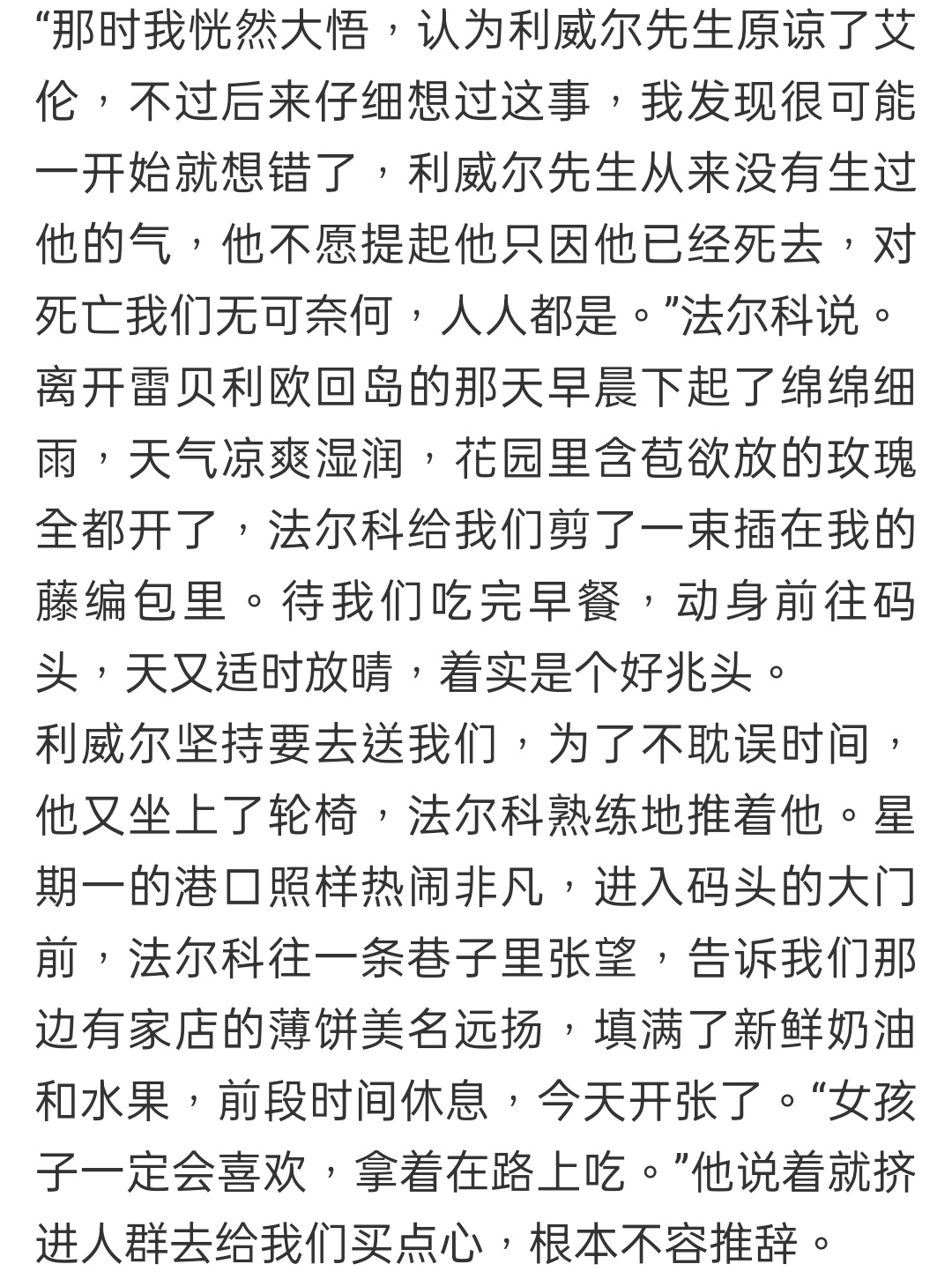 “那时我恍然大悟，认为利威尔先生原谅了艾伦，不过后来仔细想过这事，我发现很可能一开始就想错了，利威尔先生从来没有生过他的气，他不愿提起他只因他已经死去，对死亡我们无可奈何，人人都是。”法尔科说。
离开雷贝利欧回岛的那天早晨下起了绵绵细雨，天气凉爽湿润，花园里含苞欲放的玫瑰全都开了，法尔科给我们剪了一束插在我的藤编包里。待我们吃完早餐，动身前往码头，天又适时放晴，着实是个好兆头。
利威尔坚持要去送我们，为了不耽误时间，他又坐上了轮椅，法尔科熟练地推着他。星期一的港口照样热闹非凡，进入码头的大门前，法尔科往一条巷子里张望，告诉我们那边有家店的薄饼美名远扬，填满了新鲜奶油和水果，前段时间休息，今天开张了。“女孩子一定会喜欢，拿着在路上吃。”他说着就挤进人群去给我们买点心，根本不容推辞。